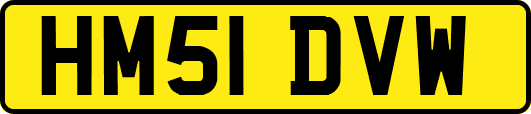 HM51 DVW